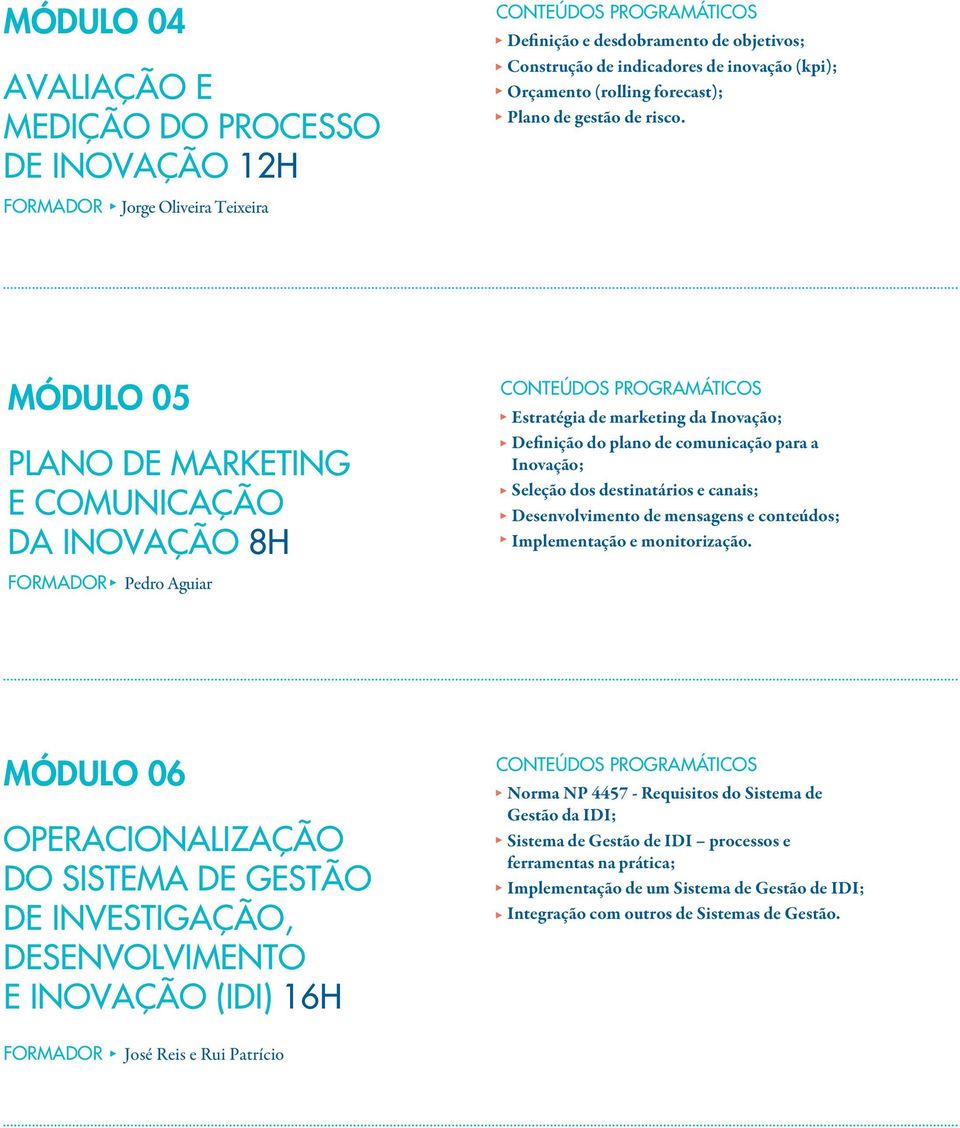 MÓDULO 04

AVALIAÇÃO E MEDIÇÃO DO PROCESSO DE INOVAÇÃO 12H

FORMADOR ▸ Jorge Oliveira Teixeira

CONTEÚDOS PROGRAMÁTICOS
▸ Definição e desdobramento de objetivos;
▸ Construção de indicadores de inovação (kpi);
▸ Orçamento (rolling forecast);
▸ Plano de gestão de risco.

MÓDULO 05

PLANO DE MARKETING E COMUNICAÇÃO DA INOVAÇÃO 8H

FORMADOR ▸ Pedro Aguiar

CONTEÚDOS PROGRAMÁTICOS
▸ Estratégia de marketing da Inovação;
▸ Definição do plano de comunicação para a Inovação;
▸ Seleção dos destinatários e canais;
▸ Desenvolvimento de mensagens e conteúdos;
▸ Implementação e monitorização.

MÓDULO 06

OPERACIONALIZAÇÃO DO SISTEMA DE GESTÃO DE INVESTIGAÇÃO, DESENVOLVIMENTO E INOVAÇÃO (IDI) 16H

FORMADOR ▸ José Reis e Rui Patrício

CONTEÚDOS PROGRAMÁTICOS
▸ Norma NP 4457 - Requisitos do Sistema de Gestão da IDI;
▸ Sistema de Gestão de IDI – processos e ferramentas na prática;
▸ Implementação de um Sistema de Gestão de IDI;
▸ Integração com outros de Sistemas de Gestão.